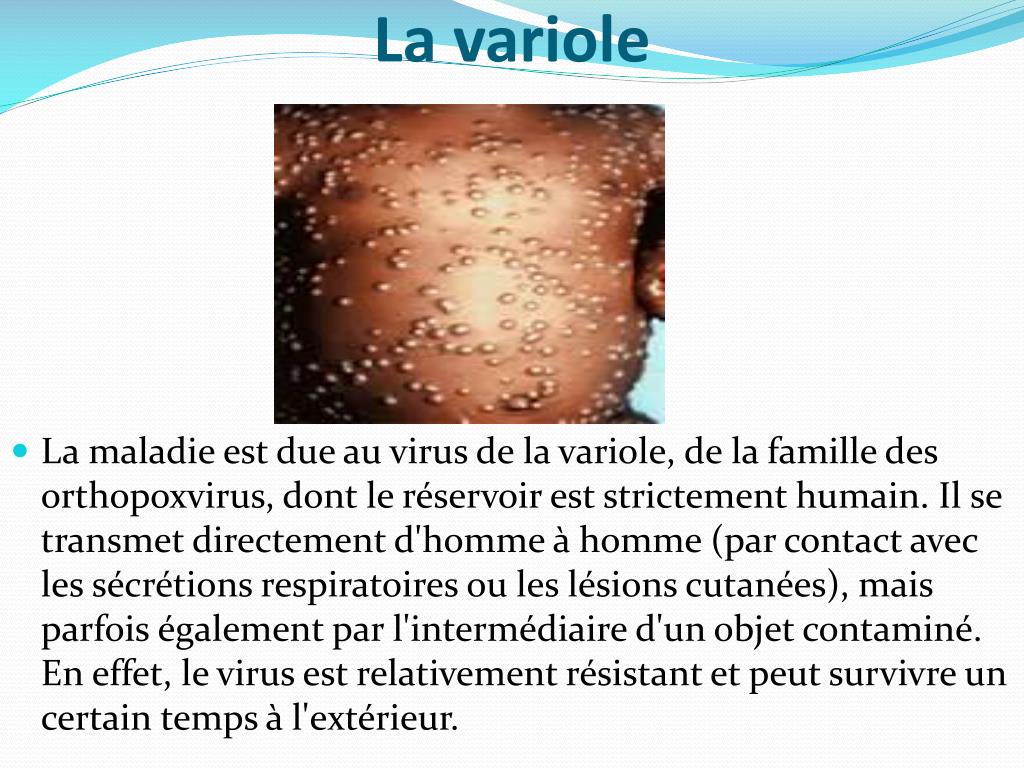 La variole

La maladie est due au virus de la variole, de la famille des orthopoxvirus, dont le réservoir est strictement humain. Il se transmet directement d'homme à homme (par contact avec les sécrétions respiratoires ou les lésions cutanées), mais parfois également par l'intermédiaire d'un objet contaminé. En effet, le virus est relativement résistant et peut survivre un certain temps à l'extérieur.